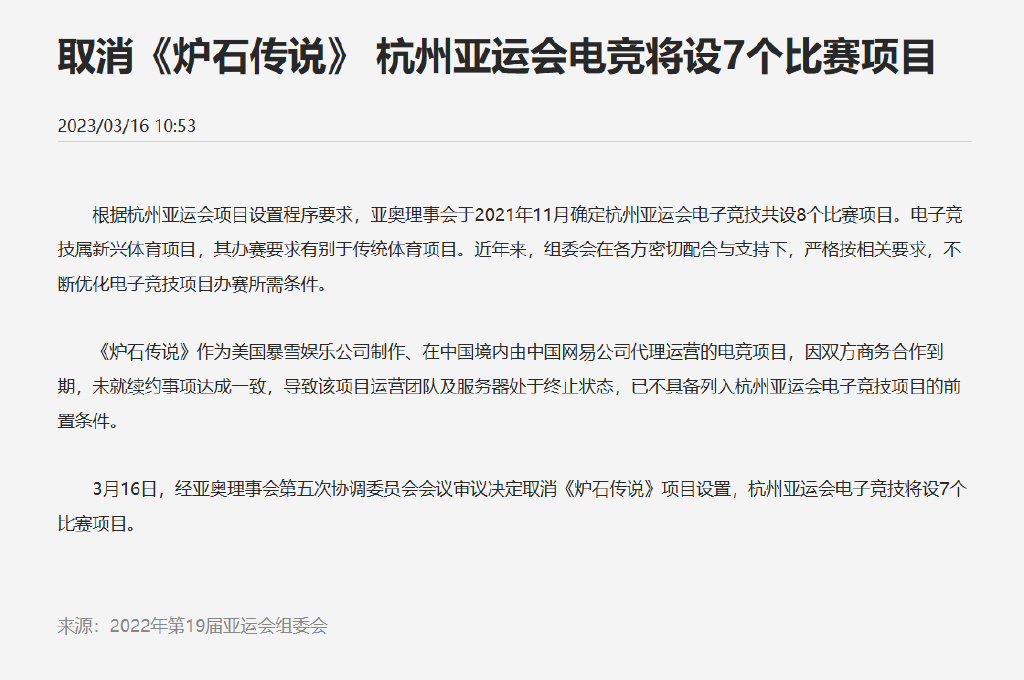 取消《炉石传说》 杭州亚运会电竞将设7个比赛项目

2023/03/16 10:53

根据杭州亚运会项目设置程序要求，亚奥理事会于2021年11月确定杭州亚运会电子竞技共设8个比赛项目。电子竞技属新兴体育项目，其办赛要求有别于传统体育项目。近年来，组委会在各方密切配合与支持下，严格按相关要求，不断优化电子竞技项目办赛所需条件。

《炉石传说》作为美国暴雪娱乐公司制作、在中国境内由中国网易公司代理运营的电竞项目，因双方商务合作到期，未就续约事项达成一致，导致该项目运营团队及服务器处于终止状态，已不具备列入杭州亚运会电子竞技项目的前置条件。

3月16日，经亚奥理事会第五次协调委员会会议审议决定取消《炉石传说》项目设置，杭州亚运会电子竞技将设7个比赛项目。

来源：2022年第19届亚运会组委会